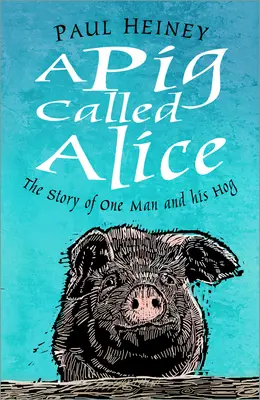 PAUL HEINEY

A Pig Called Alice

The Story of One Man and his Hog